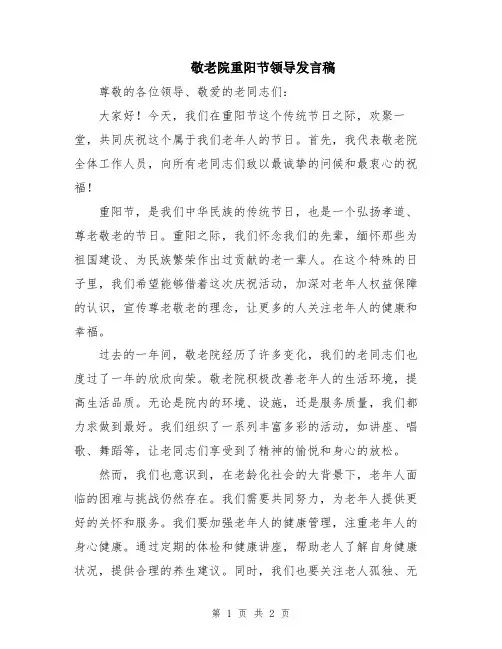 敬老院重阳节领导发言稿

尊敬的各位领导、敬爱的老同志们：

大家好！今天，我们在重阳节这个传统节日之际，欢聚一堂，共同庆祝这个属于我们老年人的节日。首先，我代表敬老院全体工作人员，向所有老同志们致以最诚挚的问候和最衷心的祝福！

重阳节，是我们中华民族的传统节日，也是一个弘扬孝道、尊老敬老的节日。重阳之际，我们怀念我们的先辈，缅怀那些为祖国建设、为民族繁荣作出过贡献的老一辈人。在这个特殊的日子里，我们希望能够借着这次庆祝活动，加深对老年人权益保障的认识，宣传尊老敬老的理念，让更多的人关注老年人的健康和幸福。

过去的一年间，敬老院经历了许多变化，我们的老同志们也度过了一年的欣欣向荣。敬老院积极改善老年人的生活环境，提高生活品质。无论是院内的环境、设施，还是服务质量，我们都力求做到最好。我们组织了一系列丰富多彩的活动，如讲座、唱歌、舞蹈等，让老同志们享受到了精神的愉悦和身心的放松。

然而，我们也意识到，在老龄化社会的大背景下，老年人面临的困难与挑战仍然存在。我们需要共同努力，为老年人提供更好的关怀和服务。我们要加强老年人的健康管理，注重老年人的身心健康。通过定期的体检和健康讲座，帮助老人了解自身健康状况，提供合理的养生建议。同时，我们也要关注老人孤独、无

第 1 页 共 2 页